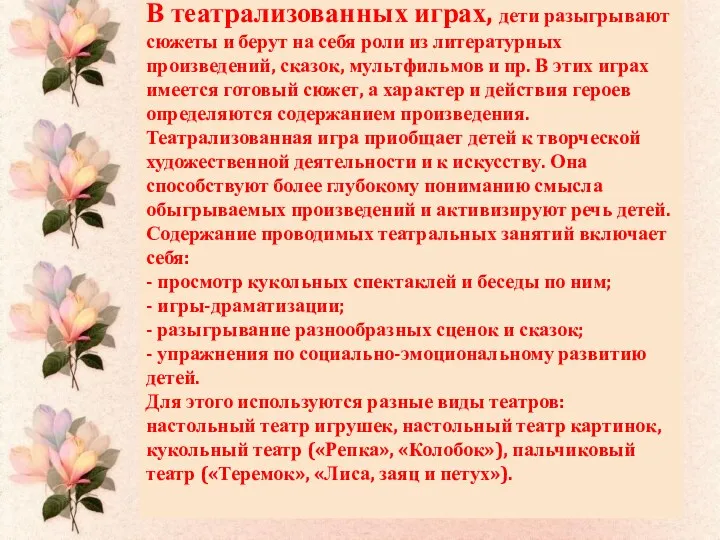 В театрализованных играх, дети разыгрывают сюжеты и берут на себя роли из литературных произведений, сказок, мультфильмов и пр. В этих играх имеется готовый сюжет, а характер и действия героев определяются содержанием произведения.
Театрализованная игра приобщает детей к творческой художественной деятельности и к искусству. Она способствуют более глубокому пониманию смысла обыгрываемых произведений и активизируют речь детей.
Содержание проводимых театральных занятий включает себя:
- просмотр кукольных спектаклей и беседы по ним;
- игры-драматизации;
- разыгрывание разнообразных сценок и сказок;
- упражнения по социально-эмоциональному развитию детей.
Для этого используются разные виды театров: настольный театр игрушек, настольный театр картинок, кукольный театр («Репка», «Колобок»), пальчиковый театр («Теремок», «Лиса, заяц и петух»).